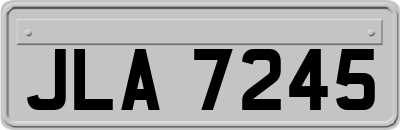 JLA 7245